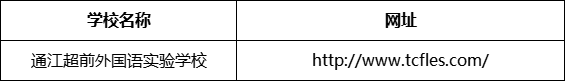 | 学校名称 | 网址 |
|---|---|
| 通江超前外国语实验学校 | http://www.tcfles.com/ |